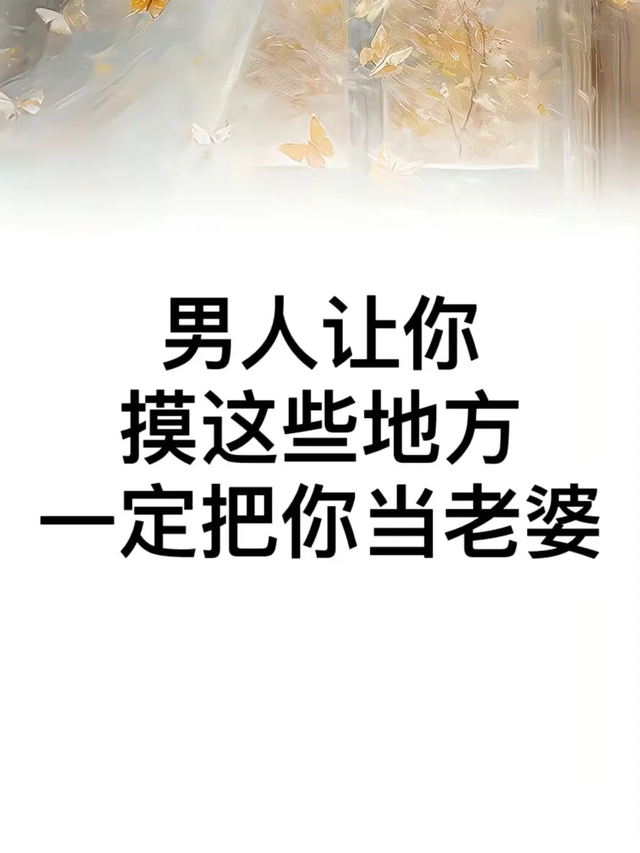 男人让你
摸这些地方
一定把你当老婆